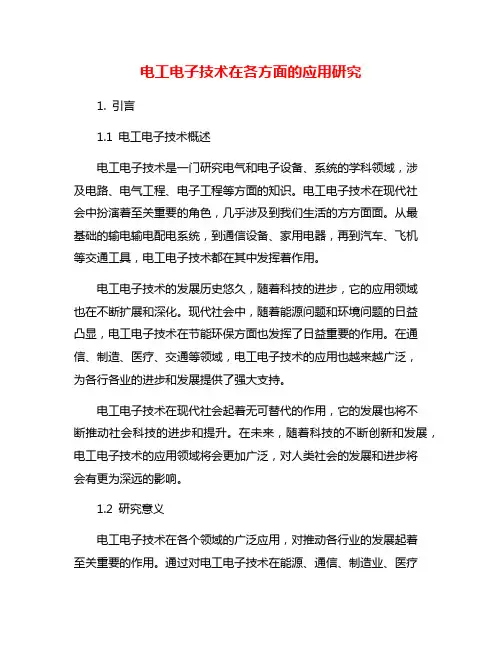 电工电子技术在各方面的应用研究

1. 引言

1.1 电工电子技术概述

电工电子技术是一门研究电气和电子设备、系统的学科领域，涉及电路、电气工程、电子工程等方面的知识。电工电子技术在现代社会中扮演着至关重要的角色，几乎涉及到我们生活的方方面面。从最基础的输电输电配电系统，到通信设备、家用电器，再到汽车、飞机等交通工具，电工电子技术都在其中发挥着作用。

电工电子技术的发展历史悠久，随着科技的进步，它的应用领域也在不断扩展和深化。现代社会中，随着能源问题和环境问题的日益凸显，电工电子技术在节能环保方面也发挥了日益重要的作用。在通信、制造、医疗、交通等领域，电工电子技术的应用也越来越广泛，为各行各业的进步和发展提供了强大支持。

电工电子技术在现代社会起着无可替代的作用，它的发展也将不断推动社会科技的进步和提升。在未来，随着科技的不断创新和发展，电工电子技术的应用领域将会更加广泛，对人类社会的发展和进步将会有更为深远的影响。

1.2 研究意义

电工电子技术在各个领域的广泛应用，对推动各行业的发展起着至关重要的作用。通过对电工电子技术在能源、通信、制造业、医疗